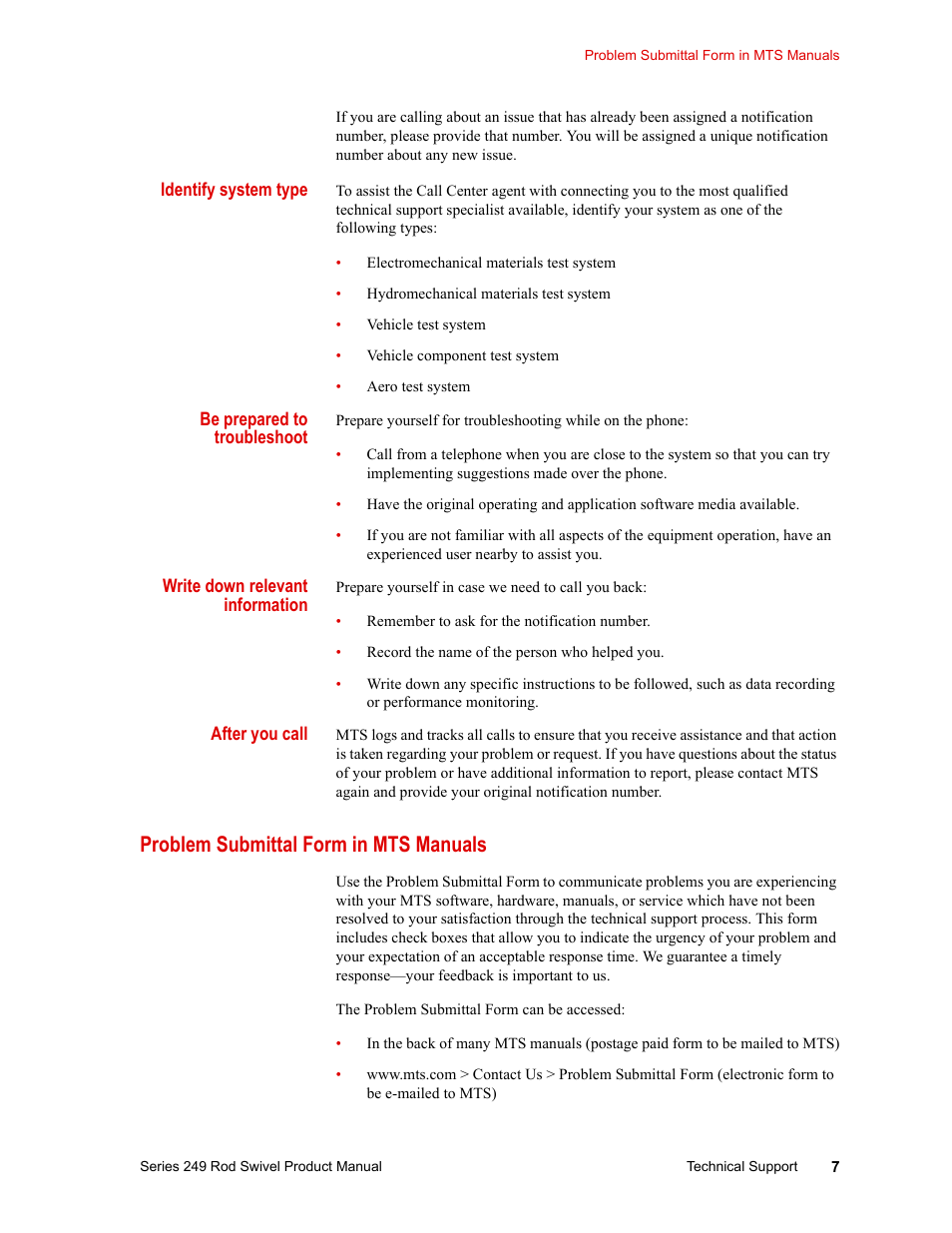 Problem Submittal Form in MTS Manuals

If you are calling about an issue that has already been assigned a notification number, please provide that number. You will be assigned a unique notification number about any new issue.

Identify system type

To assist the Call Center agent with connecting you to the most qualified technical support specialist available, identify your system as one of the following types:

• Electromechanical materials test system
• Hydromechanical materials test system
• Vehicle test system
• Vehicle component test system
• Aero test system

Be prepared to troubleshoot

Prepare yourself for troubleshooting while on the phone:

• Call from a telephone when you are close to the system so that you can try implementing suggestions made over the phone.
• Have the original operating and application software media available.
• If you are not familiar with all aspects of the equipment operation, have an experienced user nearby to assist you.

Write down relevant information

Prepare yourself in case we need to call you back:

• Remember to ask for the notification number.
• Record the name of the person who helped you.
• Write down any specific instructions to be followed, such as data recording or performance monitoring.

After you call

MTS logs and tracks all calls to ensure that you receive assistance and that action is taken regarding your problem or request. If you have questions about the status of your problem or have additional information to report, please contact MTS again and provide your original notification number.

Problem Submittal Form in MTS Manuals

Use the Problem Submittal Form to communicate problems you are experiencing with your MTS software, hardware, manuals, or service which have not been resolved to your satisfaction through the technical support process. This form includes check boxes that allow you to indicate the urgency of your problem and your expectation of an acceptable response time. We guarantee a timely response—your feedback is important to us.

The Problem Submittal Form can be accessed:

• In the back of many MTS manuals (postage paid form to be mailed to MTS)
• www.mts.com > Contact Us > Problem Submittal Form (electronic form to be e-mailed to MTS)

Series 249 Rod Swivel Product Manual Technical Support 7